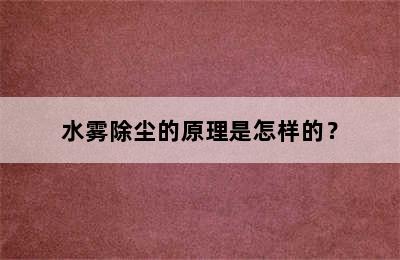 水雾除尘的原理是怎样的？